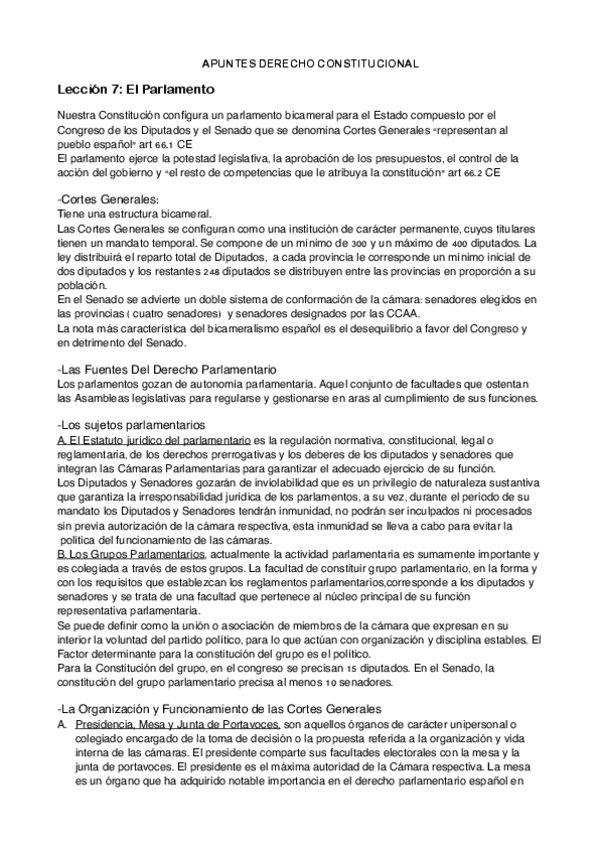 APUNTES DERECHO CONSTITUCIONAL

Lección 7: El Parlamento

Nuestra Constitución configura un parlamento bicameral para el Estado compuesto por el Congreso de los Diputados y el Senado que se denomina Cortes Generales "representan al pueblo español" art 66.1 CE
El parlamento ejerce la potestad legislativa, la aprobación de los presupuestos, el control de la acción del gobierno y "el resto de competencias que le atribuya la constitución" art 66.2 CE

-Cortes Generales:
Tiene una estructura bicameral.
Las Cortes Generales se configuran como una institución de carácter permanente, cuyos titulares tienen un mandato temporal. Se compone de un mínimo de 300 y un máximo de 400 diputados. La ley distribuirá el reparto total de Diputados, a cada provincia le corresponde un mínimo inicial de dos diputados y los restantes 248 diputados se distribuyen entre las provincias en proporción a su población.
En el Senado se advierte un doble sistema de conformación de la cámara: senadores elegidos en las provincias ( cuatro senadores) y senadores designados por las CCAA.
La nota más característica del bicameralismo español es el desequilibrio a favor del Congreso y en detrimento del Senado.

-Las Fuentes Del Derecho Parlamentario
Los parlamentos gozan de autonomía parlamentaria. Aquel conjunto de facultades que ostentan las Asambleas legislativas para regularse y gestionarse en aras al cumplimiento de sus funciones.

-Los sujetos parlamentarios
A. El Estatuto jurídico del parlamentario es la regulación normativa, constitucional, legal o reglamentaria, de los derechos prerrogativas y los deberes de los diputados y senadores que integran las Cámaras Parlamentarias para garantizar el adecuado ejercicio de su función.
Los Diputados y Senadores gozarán de inviolabilidad que es un privilegio de naturaleza sustantiva que garantiza la irresponsabilidad jurídica de los parlamentos, a su vez, durante el periodo de su mandato los Diputados y Senadores tendrán inmunidad, no podrán ser inculpados ni procesados sin previa autorización de la cámara respectiva, esta inmunidad se lleva a cabo para evitar la política del funcionamiento de las cámaras.
B. Los Grupos Parlamentarios, actualmente la actividad parlamentaria es sumamente importante y es colegiada a través de estos grupos. La facultad de constituir grupo parlamentario, en la forma y con los requisitos que establezcan los reglamentos parlamentarios,corresponde a los diputados y senadores y se trata de una facultad que pertenece al núcleo principal de su función representativa parlamentaria.
Se puede definir como la unión o asociación de miembros de la cámara que expresan en su interior la voluntad del partido político, para lo que actúan con organización y disciplina estables. El Factor determinante para la constitución del grupo es el político.
Para la Constitución del grupo, en el congreso se precisan 15 diputados. En el Senado, la constitución del grupo parlamentario precisa al menos 10 senadores.

-La Organización y Funcionamiento de las Cortes Generales
A. Presidencia, Mesa y Junta de Portavoces, son aquellos órganos de carácter unipersonal o colegiado encargado de la toma de decisión o la propuesta referida a la organización y vida interna de las cámaras. El presidente comparte sus facultades electorales con la mesa y la junta de portavoces. El presidente es el máxima autoridad de la Cámara respectiva. La mesa es un órgano que ha adquirido notable importancia en el derecho parlamentario español en